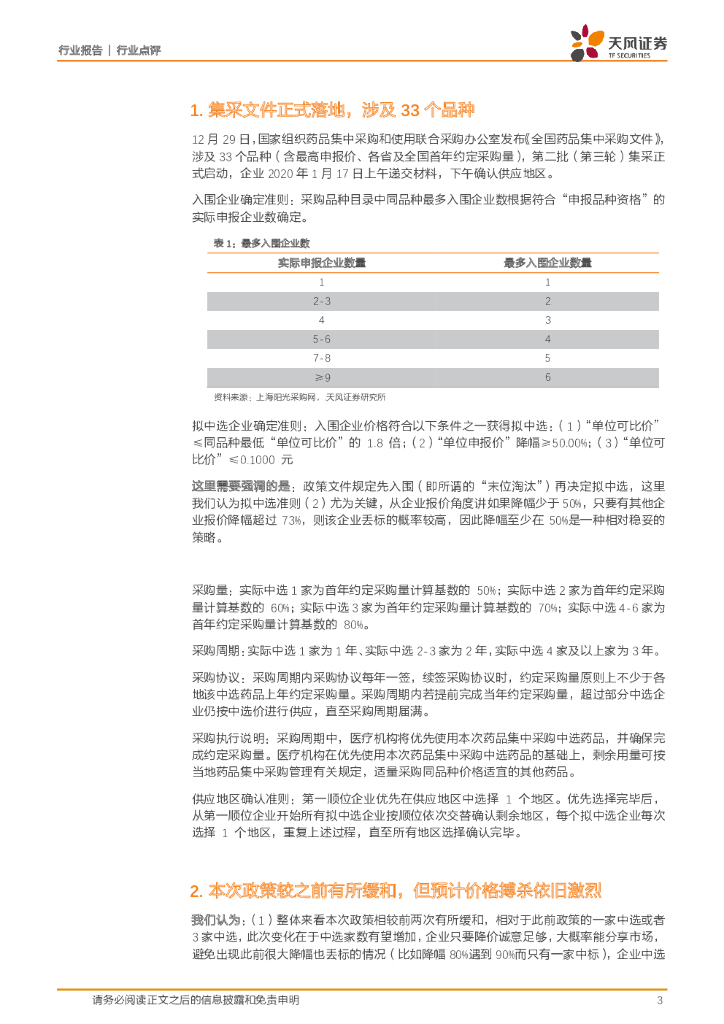 行业报告 | 行业点评

天风证券
TF SECURITIES

1. 集采文件正式落地，涉及 33 个品种

12 月 29 日，国家组织药品集中采购和使用联合采购办公室发布《全国药品集中采购文件》，涉及 33 个品种（含最高申报价、各省及全国首年约定采购量），第二批（第三轮）集采正式启动，企业 2020 年 1 月 17 日上午递交材料，下午确认供应地区。

入围企业确定准则：采购品种目录中同品种最多入围企业数根据符合“申报品种资格”的实际申报企业数确定。

表 1：最多入围企业数

| 实际申报企业数量 | 最多入围企业数量 |
|---|---|
| 1 | 1 |
| 2-3 | 2 |
| 4 | 3 |
| 5-6 | 4 |
| 7-8 | 5 |
| ≥9 | 6 |

资料来源：上海阳光采购网，天风证券研究所

拟中选企业确定准则：入围企业价格符合以下条件之一获得拟中选：（1）“单位可比价”≤同品种最低“单位可比价”的 1.8 倍；（2）“单位申报价”降幅≥50.00%；（3）“单位可比价”≤0.1000 元

这里需要强调的是：政策文件规定先入围（即所谓的“末位淘汰”）再决定拟中选，这里我们认为拟中选准则（2）尤为关键，从企业报价角度讲如果降幅少于 50%，只要有其他企业报价降幅超过 73%，则该企业丢标的概率较高，因此降幅至少在 50%是一种相对稳妥的策略。

采购量：实际中选 1 家为首年约定采购量计算基数的 50%；实际中选 2 家为首年约定采购量计算基数的 60%；实际中选 3 家为首年约定采购量计算基数的 70%；实际中选 4-6 家为首年约定采购量计算基数的 80%。

采购周期：实际中选 1 家为 1 年、实际中选 2-3 家为 2 年，实际中选 4 家及以上家为 3 年。

采购协议：采购周期内采购协议每年一签，续签采购协议时，约定采购量原则上不少于各地该中选药品上年约定采购量。采购周期内若提前完成当年约定采购量，超过部分中选企业仍按中选价进行供应，直至采购周期届满。

采购执行说明：采购周期中，医疗机构将优先使用本次药品集中采购中选药品，并确保完成约定采购量。医疗机构在优先使用本次药品集中采购中选药品的基础上，剩余用量可按当地药品集中采购管理有关规定，适量采购同品种价格适宜的其他药品。

供应地区确认准则：第一顺位企业优先在供应地区中选择 1 个地区。优先选择完毕后，从第一顺位企业开始所有拟中选企业按顺位依次交替确认剩余地区，每个拟中选企业每次选择 1 个地区，重复上述过程，直至所有地区选择确认完毕。

2. 本次政策较之前有所缓和，但预计价格搏杀依旧激烈

我们认为：（1）整体来看本次政策相较前两次有所缓和，相对于此前政策的一家中选或者 3 家中选，此次变化在于中选家数有望增加，企业只要降价诚意足够，大概率能分享市场，避免出现此前很大降幅也丢标的情况（比如降幅 80%遇到 90%而只有一家中标），企业中选

请务必阅读正文之后的信息披露和免责申明 3